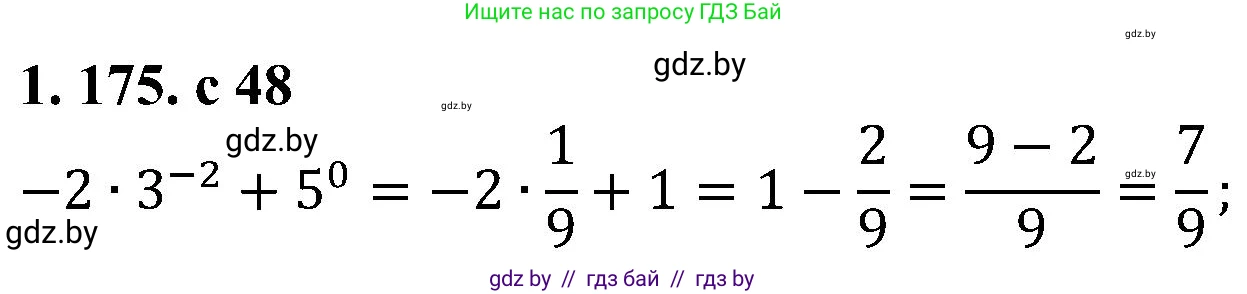 Ищите нас по запросу ГДЗ Бай

gdz.by

1. 175. с 48

gdz.by

gdz.by

gdz.by

$-2 \cdot 3^{-2} + 5^0 = -2 \cdot \frac{1}{9} + 1 = 1 - \frac{2}{9} = \frac{9-2}{9} = \frac{7}{9};$

gdz.by

gdz.by

gdz by // гдз бай // гдз by